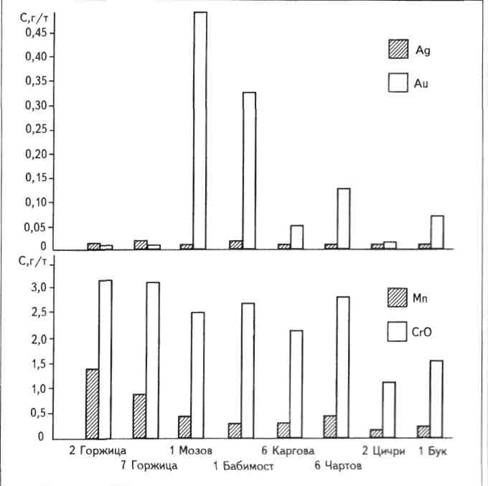 C,г/т
0,45
0,40
0,35
0,30
0,25
0,20
0,15
0,10
0,05
0

Ag
Au

C,г/т
3,0
2,5
2,0
1,5
1,0
0,5
0

Mn
CrO

2 Горжица
7 Горжица
1 Мозов
1 Бабимост
6 Каргова
6 Чартов
2 Цичри
1 Бук